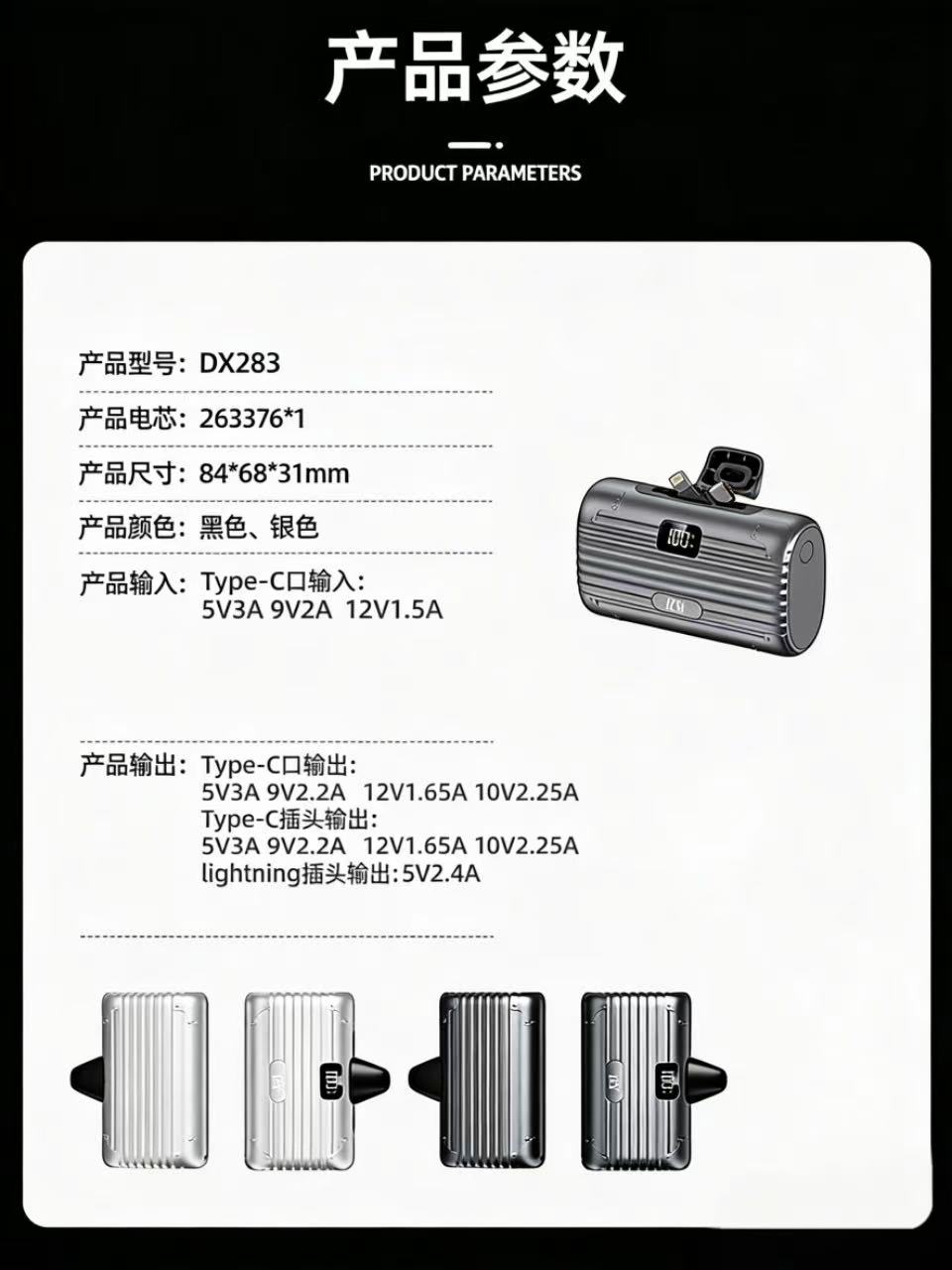 产品参数

PRODUCT PARAMETERS

产品型号：DX283

产品电芯：263376*1

产品尺寸：84*68*31mm

产品颜色：黑色、银色

产品输入：Type-C口输入：
5V3A 9V2A 12V1.5A

产品输出：Type-C口输出：
5V3A 9V2.2A 12V1.65A 10V2.25A
Type-C插头输出：
5V3A 9V2.2A 12V1.65A 10V2.25A
lightning插头输出：5V2.4A